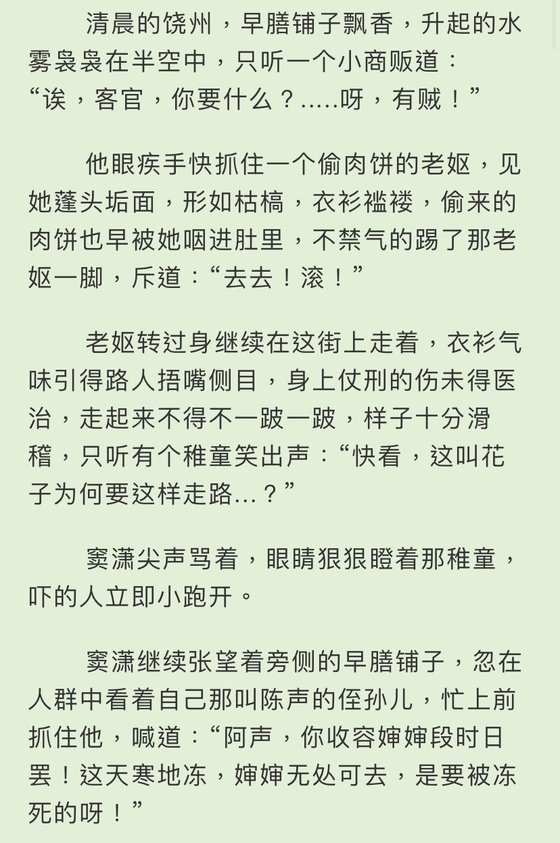 清晨的饶州，早膳铺子飘香，升起的水雾袅袅在半空中，只听一个小商贩道：“诶，客官，你要什么？.....呀，有贼！”

他眼疾手快抓住一个偷肉饼的老妪，见她蓬头垢面，形如枯槁，衣衫褴褛，偷来的肉饼也早被她咽进肚里，不禁气的踢了那老妪一脚，斥道：“去去！滚！”

老妪转过身继续在这街上走着，衣衫气味引得路人捂嘴侧目，身上仗刑的伤未得医治，走起来不得不一跛一跛，样子十分滑稽，只听有个稚童笑出声：“快看，这叫花子为何要这样走路...？”

窦潇尖声骂着，眼睛狠狠瞪着那稚童，吓的人立即小跑开。

窦潇继续张望着旁侧的早膳铺子，忽在人群中看着自己那叫陈声的侄孙儿，忙上前抓住他，喊道：“阿声，你收容婶婶段时日罢！这天寒地冻，婶婶无处可去，是要被冻死的呀！”